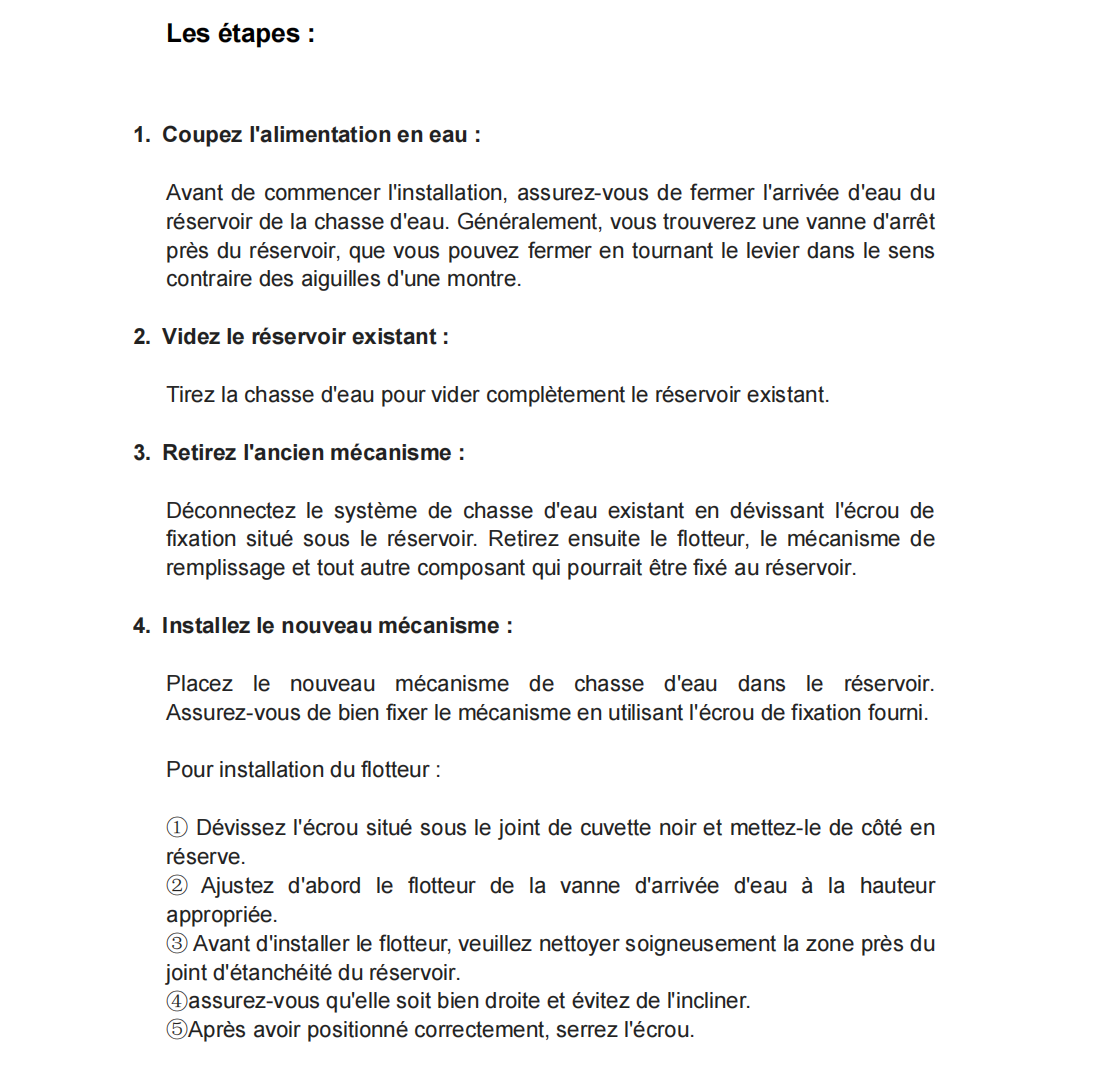 Les étapes :

1. Coupez l'alimentation en eau :

Avant de commencer l'installation, assurez-vous de fermer l'arrivée d'eau du réservoir de la chasse d'eau. Généralement, vous trouverez une vanne d'arrêt près du réservoir, que vous pouvez fermer en tournant le levier dans le sens contraire des aiguilles d'une montre.

2. Videz le réservoir existant :

Tirez la chasse d'eau pour vider complètement le réservoir existant.

3. Retirez l'ancien mécanisme :

Déconnectez le système de chasse d'eau existant en dévissant l'écrou de fixation situé sous le réservoir. Retirez ensuite le flotteur, le mécanisme de remplissage et tout autre composant qui pourrait être fixé au réservoir.

4. Installez le nouveau mécanisme :

Placez le nouveau mécanisme de chasse d'eau dans le réservoir. Assurez-vous de bien fixer le mécanisme en utilisant l'écrou de fixation fourni.

Pour installation du flotteur :

① Dévissez l'écrou situé sous le joint de cuvette noir et mettez-le de côté en réserve.
② Ajustez d'abord le flotteur de la vanne d'arrivée d'eau à la hauteur appropriée.
③ Avant d'installer le flotteur, veuillez nettoyer soigneusement la zone près du joint d'étanchéité du réservoir.
④assurez-vous qu'elle soit bien droite et évitez de l'incliner.
⑤Après avoir positionné correctement, serrez l'écrou.